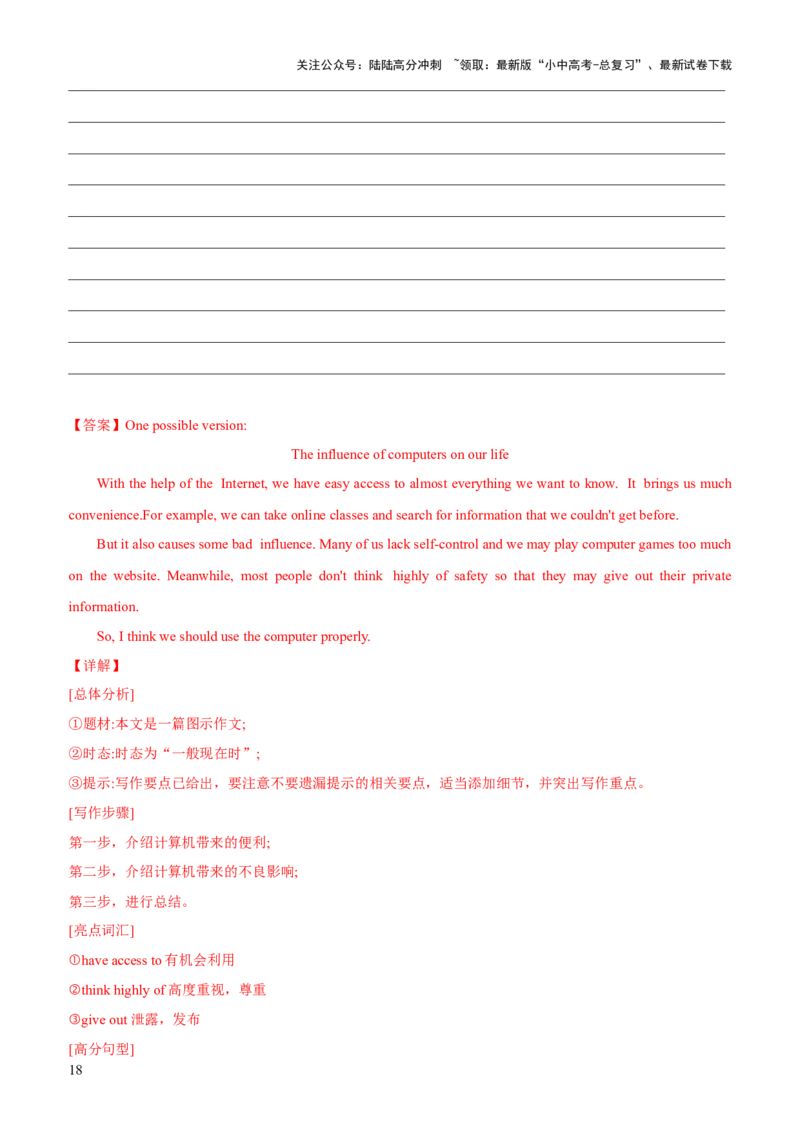 关注公众号：陆陆高分冲刺 ~领取：最新版“小中高考-总复习”、最新试卷下载

【答案】One possible version:

The influence of computers on our life

With the help of the Internet, we have easy access to almost everything we want to know. It brings us much convenience.For example, we can take online classes and search for information that we couldn't get before.

But it also causes some bad influence. Many of us lack self-control and we may play computer games too much on the website. Meanwhile, most people don't think highly of safety so that they may give out their private information.

So, I think we should use the computer properly.

【详解】

[总体分析]

①题材:本文是一篇图示作文;

②时态:时态为“一般现在时”;

③提示:写作要点已给出，要注意不要遗漏提示的相关要点，适当添加细节，并突出写作重点。

[写作步骤]

第一步，介绍计算机带来的便利;

第二步，介绍计算机带来的不良影响;

第三步，进行总结。

[亮点词汇]

①have access to 有机会利用

②think highly of 高度重视，尊重

③give out 泄露，发布

[高分句型]

18